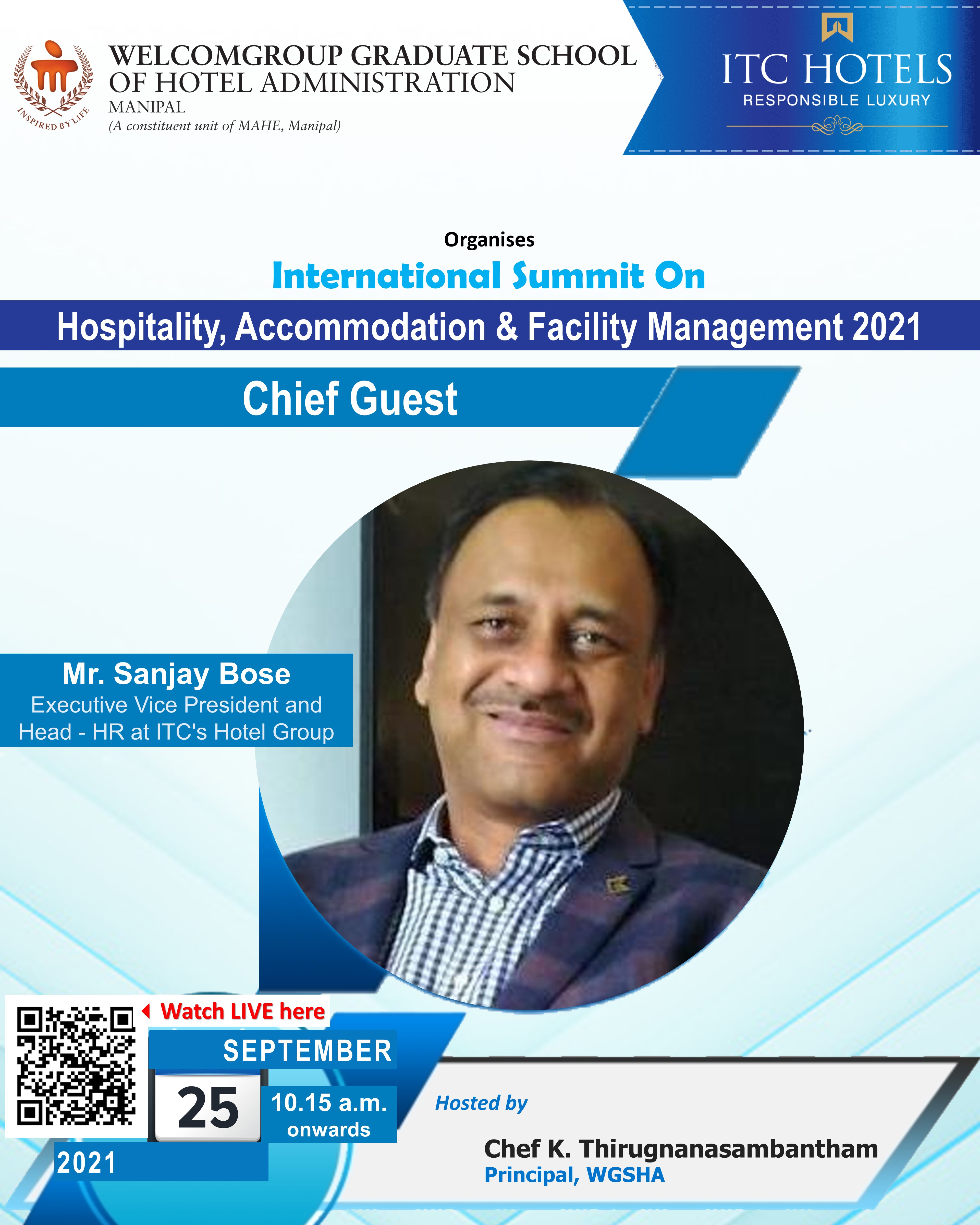 INSPIRED BY LIFE

WELCOMGROUP GRADUATE SCHOOL OF HOTEL ADMINISTRATION
MANIPAL
(A constituent unit of MAHE, Manipal)

ITC HOTELS
RESPONSIBLE LUXURY

Organises
International Summit On
Hospitality, Accommodation & Facility Management 2021

Chief Guest

Mr. Sanjay Bose
Executive Vice President and Head - HR at ITC's Hotel Group

Watch LIVE here

SEPTEMBER
25
10.15 a.m. onwards
2021

Hosted by
Chef K. Thirugnanasambantham
Principal, WGSHA